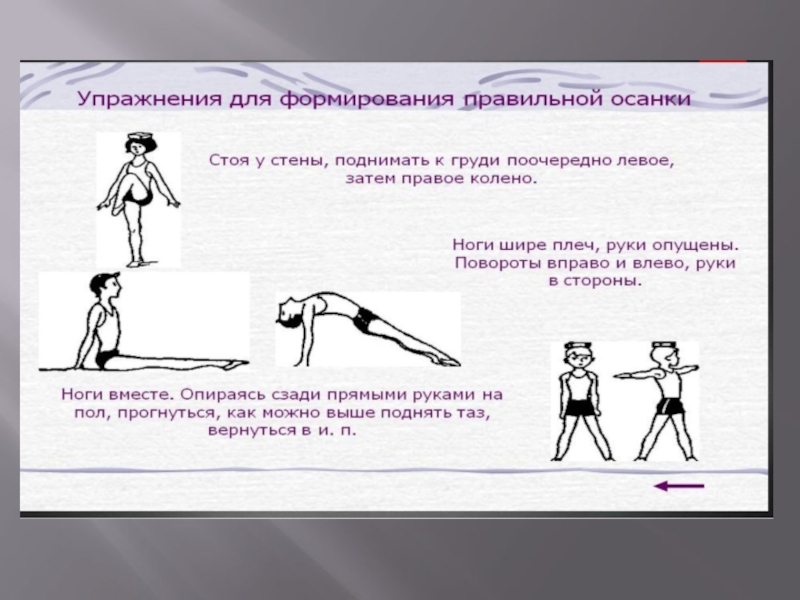 Упражнения для формирования правильной осанки

Стоя у стены, поднимать к груди поочередно левое, затем правое колено.

Ноги шире плеч, руки опущены. Повороты вправо и влево, руки в стороны.

Ноги вместе. Опираясь сзади прямыми руками на пол, прогнуться, как можно выше поднять таз, вернуться в и. п.